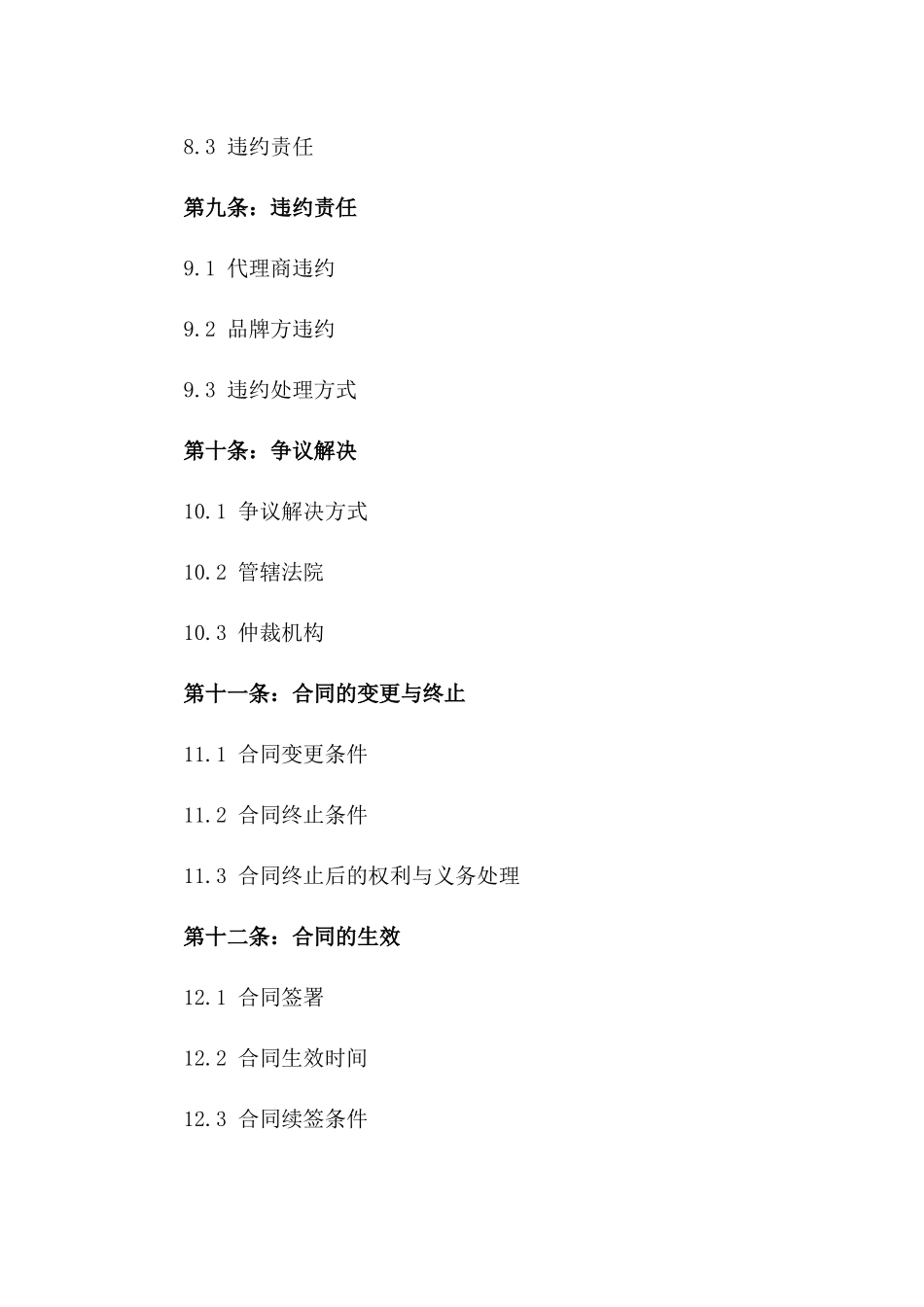 8.3 违约责任

第九条：违约责任

9.1 代理商违约

9.2 品牌方违约

9.3 违约处理方式

第十条：争议解决

10.1 争议解决方式

10.2 管辖法院

10.3 仲裁机构

第十一条：合同的变更与终止

11.1 合同变更条件

11.2 合同终止条件

11.3 合同终止后的权利与义务处理

第十二条：合同的生效

12.1 合同签署

12.2 合同生效时间

12.3 合同续签条件